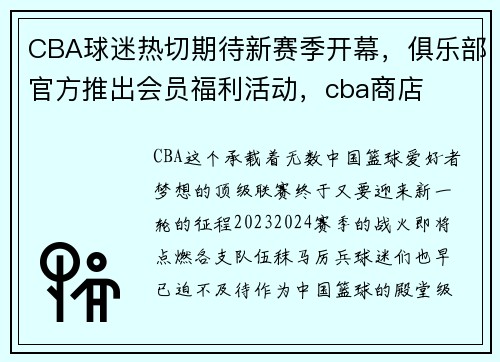 CBA球迷热切期待新赛季开幕，俱乐部官方推出会员福利活动，cba商店

CBA这个承载着无数中国篮球爱好者梦想的顶级联赛终于又要迎来新一轮的征程20232024赛季的战火即将点燃各支队伍秣马厉兵球迷们也早已迫不及待作为中国篮球的殿堂级